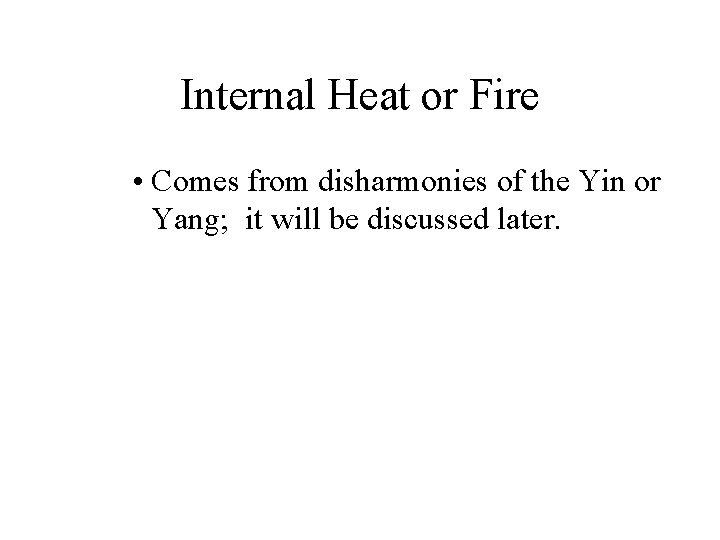 Internal Heat or Fire

• Comes from disharmonies of the Yin or Yang;  it will be discussed later.